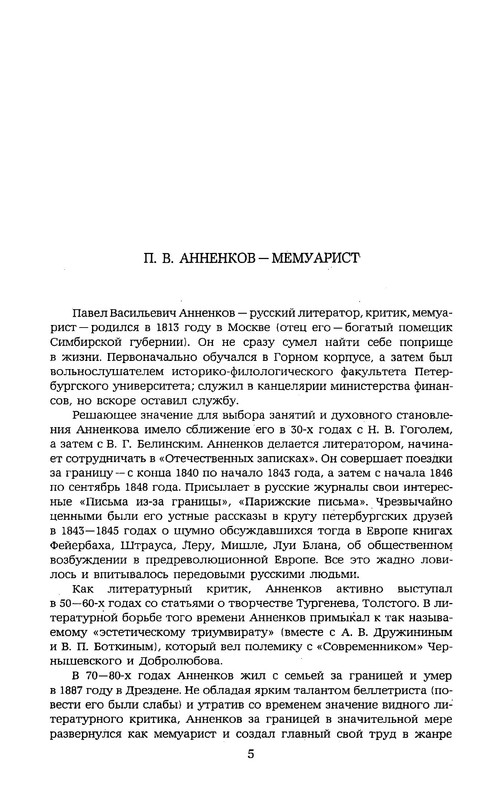 П. В. АННЕНКОВ — МЕМУАРИСТ

Павел Васильевич Анненков — русский литератор, критик, мемуарист — родился в 1813 году в Москве (отец его — богатый помещик Симбирской губернии). Он не сразу сумел найти себе поприще в жизни. Первоначально обучался в Горном корпусе, а затем был вольнослушателем историко-филологического факультета Петербургского университета; служил в канцелярии министерства финансов, но вскоре оставил службу.

Решающее значение для выбора занятий и духовного становления Анненкова имело сближение его в 30-х годах с Н. В. Гоголем, а затем с В. Г. Белинским. Анненков делается литератором, начинает сотрудничать в «Отечественных записках». Он совершает поездки за границу — с конца 1840 по начало 1843 года, а затем с начала 1846 по сентябрь 1848 года. Присылает в русские журналы свои интересные «Письма из-за границы», «Парижские письма». Чрезвычайно ценными были его устные рассказы в кругу петербургских друзей в 1843—1845 годах о шумно обсуждавшихся тогда в Европе книгах Фейербаха, Штрауса, Леру, Мишле, Луи Блана, об общественном возбуждении в предреволюционной Европе. Все это жадно ловилось и впитывалось передовыми русскими людьми.

Как литературный критик, Анненков активно выступал в 50—60-х годах со статьями о творчестве Тургенева, Толстого. В литературной борьбе того времени Анненков примыкал к так называемому «эстетическому триумвирату» (вместе с А. В. Дружининым и В. П. Боткиным), который вел полемику с «Современником» Чернышевского и Добролюбова.

В 70—80-х годах Анненков жил с семьей за границей и умер в 1887 году в Дрездене. Не обладая ярким талантом беллетриста (повести его были слабы) и утратив со временем значение видного литературного критика, Анненков за границей в значительной мере развернулся как мемуарист и создал главный свой труд в жанре

5